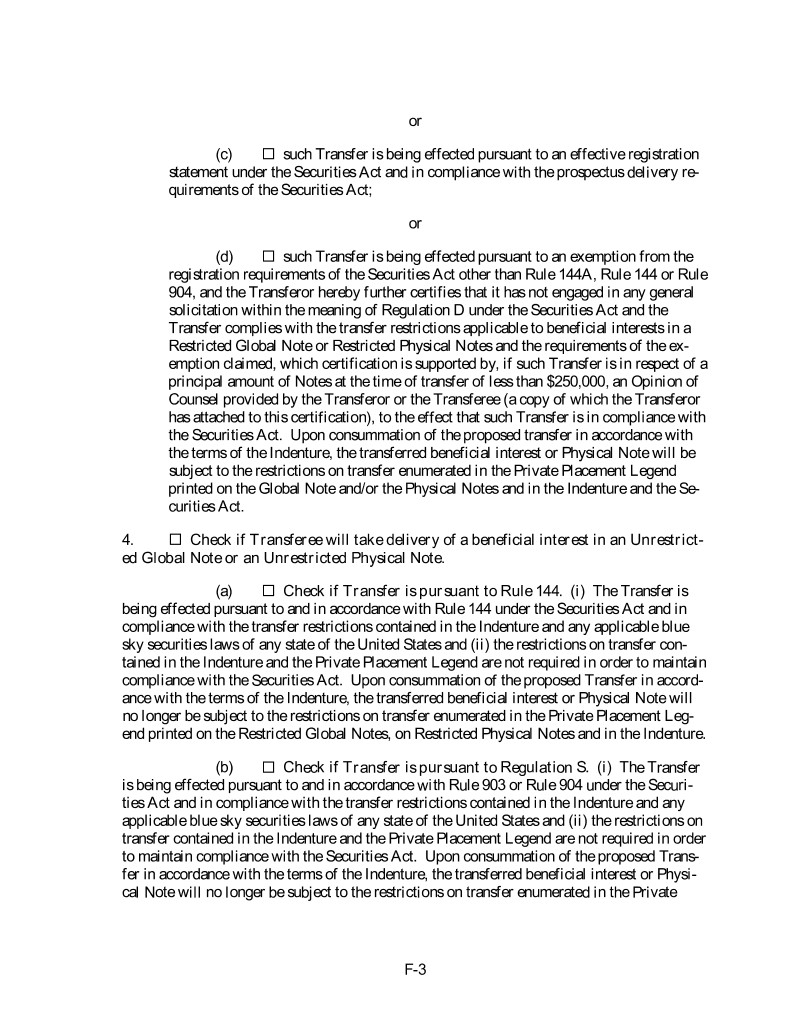 or

(c) ☐ such Transfer is being effected pursuant to an effective registration statement under the Securities Act and in compliance with the prospectus delivery requirements of the Securities Act;

or

(d) ☐ such Transfer is being effected pursuant to an exemption from the registration requirements of the Securities Act other than Rule 144A, Rule 144 or Rule 904, and the Transferor hereby further certifies that it has not engaged in any general solicitation within the meaning of Regulation D under the Securities Act and the Transfer complies with the transfer restrictions applicable to beneficial interests in a Restricted Global Note or Restricted Physical Notes and the requirements of the exemption claimed, which certification is supported by, if such Transfer is in respect of a principal amount of Notes at the time of transfer of less than $250,000, an Opinion of Counsel provided by the Transferor or the Transferee (a copy of which the Transferor has attached to this certification), to the effect that such Transfer is in compliance with the Securities Act. Upon consummation of the proposed transfer in accordance with the terms of the Indenture, the transferred beneficial interest or Physical Note will be subject to the restrictions on transfer enumerated in the Private Placement Legend printed on the Global Note and/or the Physical Notes and in the Indenture and the Securities Act.

4. ☐ Check if Transferee will take delivery of a beneficial interest in an Unrestricted Global Note or an Unrestricted Physical Note.

(a) ☐ Check if Transfer is pursuant to Rule 144. (i) The Transfer is being effected pursuant to and in accordance with Rule 144 under the Securities Act and in compliance with the transfer restrictions contained in the Indenture and any applicable blue sky securities laws of any state of the United States and (ii) the restrictions on transfer contained in the Indenture and the Private Placement Legend are not required in order to maintain compliance with the Securities Act. Upon consummation of the proposed Transfer in accordance with the terms of the Indenture, the transferred beneficial interest or Physical Note will no longer be subject to the restrictions on transfer enumerated in the Private Placement Legend printed on the Restricted Global Notes, on Restricted Physical Notes and in the Indenture.

(b) ☐ Check if Transfer is pursuant to Regulation S. (i) The Transfer is being effected pursuant to and in accordance with Rule 903 or Rule 904 under the Securities Act and in compliance with the transfer restrictions contained in the Indenture and any applicable blue sky securities laws of any state of the United States and (ii) the restrictions on transfer contained in the Indenture and the Private Placement Legend are not required in order to maintain compliance with the Securities Act. Upon consummation of the proposed Transfer in accordance with the terms of the Indenture, the transferred beneficial interest or Physical Note will no longer be subject to the restrictions on transfer enumerated in the Private

F-3